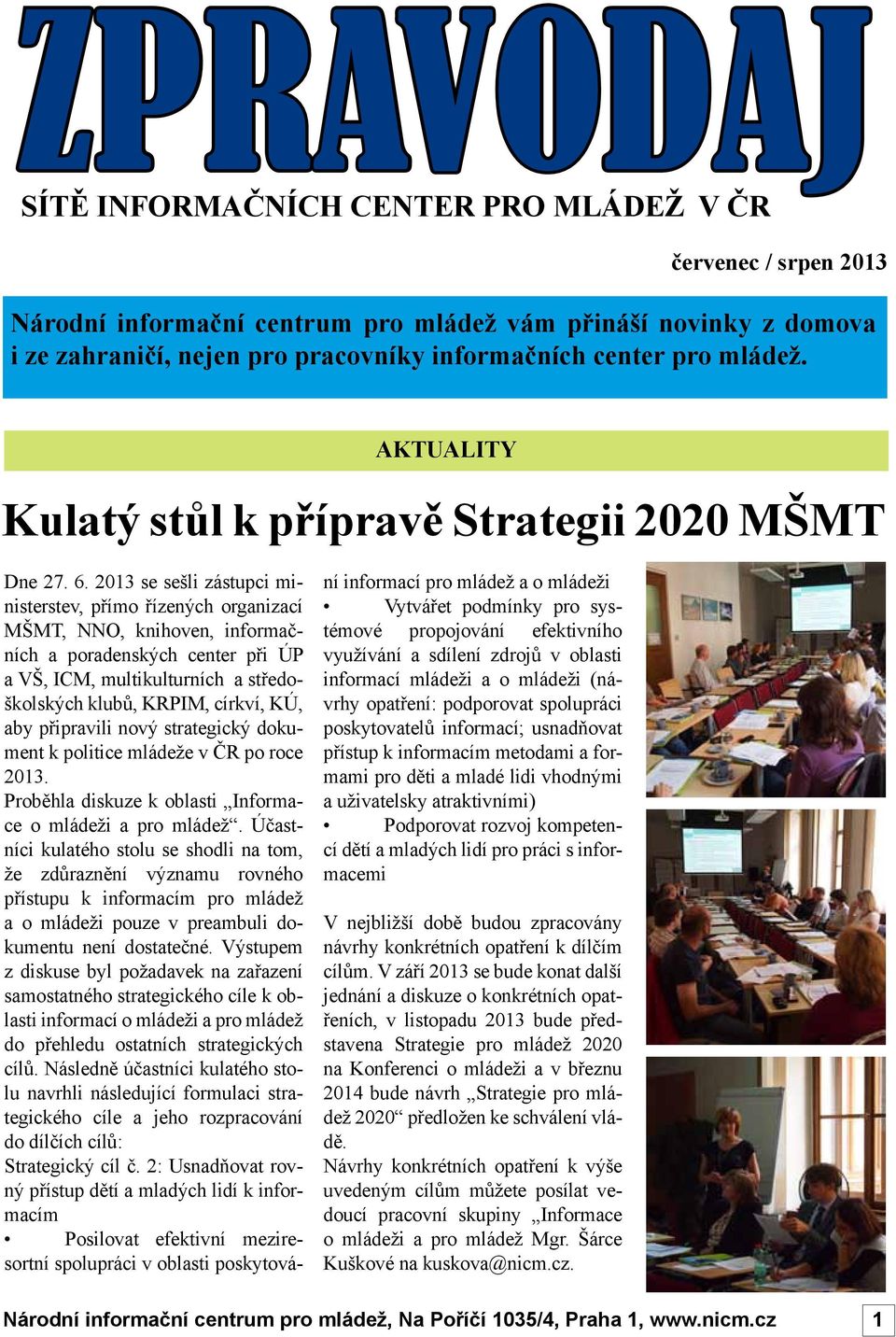 ZPRAVODAJ

SÍTĚ INFORMAČNÍCH CENTER PRO MLÁDEŽ V ČR

červenec / srpen 2013

Národní informační centrum pro mládež vám přináší novinky z domova i ze zahraničí, nejen pro pracovníky informačních center pro mládež.

AKTUALITY

Kulatý stůl k přípravě Strategii 2020 MŠMT

Dne 27. 6. 2013 se sešli zástupci ministerstev, přímo řízených organizací MŠMT, NNO, knihoven, informačních a poradenských center při ÚP a VŠ, ICM, multikulturních a středoškolských klubů, KRPIM, církví, KÚ, aby připravili nový strategický dokument k politice mládeže v ČR po roce 2013.
Proběhla diskuze k oblasti „Informace o mládeži a pro mládež“. Účastníci kulatého stolu se shodli na tom, že zdůraznění významu rovného přístupu k informacím pro mládež a o mládeži pouze v preambuli dokumentu není dostatečné. Výstupem z diskuse byl požadavek na zařazení samostatného strategického cíle k oblasti informací o mládeži a pro mládež do přehledu ostatních strategických cílů. Následně účastníci kulatého stolu navrhli následující formulaci strategického cíle a jeho rozpracování do dílčích cílů:
Strategický cíl č. 2: Usnadňovat rovný přístup dětí a mladých lidí k informacím
• Posilovat efektivní meziresortní spolupráci v oblasti poskytování informací pro mládež a o mládeži
• Vytvářet podmínky pro systémové propojování efektivního využívání a sdílení zdrojů v oblasti informací mládeži a o mládeži (návrhy opatření: podporovat spolupráci poskytovatelů informací; usnadňovat přístup k informacím metodami a formami pro děti a mladé lidi vhodnými a uživatelsky atraktivními)
• Podporovat rozvoj kompetencí dětí a mladých lidí pro práci s informacemi

V nejbližší době budou zpracovány návrhy konkrétních opatření k dílčím cílům. V září 2013 se bude konat další jednání a diskuze o konkrétních opatřeních, v listopadu 2013 bude představena Strategie pro mládež 2020 na Konferenci o mládeži a v březnu 2014 bude návrh „Strategie pro mládež 2020“ předložen ke schválení vládě.
Návrhy konkrétních opatření k výše uvedeným cílům můžete posílat vedoucí pracovní skupiny „Informace o mládeži a pro mládež Mgr. Šárce Kuškové na kuskova@nicm.cz.

Národní informační centrum pro mládež, Na Poříčí 1035/4, Praha 1, www.nicm.cz 1